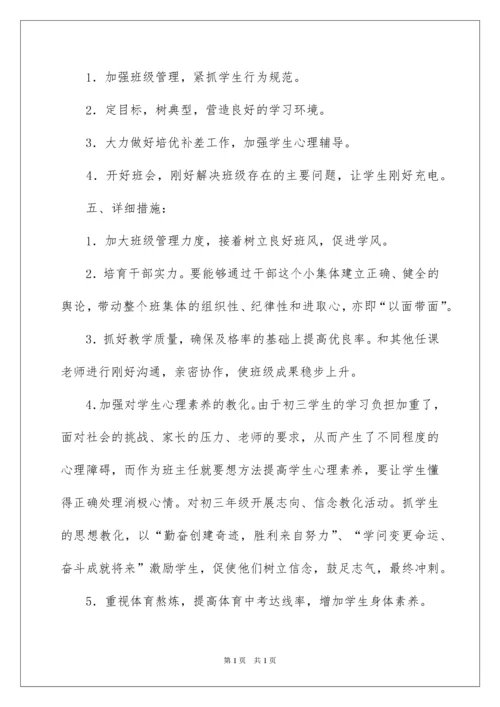 1．加强班级管理，紧抓学生行为规范。

2．定目标，树典型，营造良好的学习环境。

3．大力做好培优补差工作，加强学生心理辅导。

4．开好班会，刚好解决班级存在的主要问题，让学生刚好充电。

五、详细措施：

1．加大班级管理力度，接着树立良好班风，促进学风。

2．培育干部实力。要能够通过干部这个小集体建立正确、健全的舆论，带动整个班集体的组织性、纪律性和进取心，亦即“以面带面”。

3．抓好教学质量，确保及格率的基础上提高优良率。和其他任课老师进行刚好沟通，亲密协作，使班级成果稳步上升。

4.加强对学生心理素养的教化。由于初三学生的学习负担加重了，面对社会的挑战、家长的压力、老师的要求，从而产生了不同程度的心理障碍，而作为班主任就要想方法提高学生心理素养，要让学生懂得正确处理消极心情。对初三年级开展志向、信念教化活动。抓学生的思想教化，以“勤奋创建奇迹，胜利来自努力”、“学问变更命运、奋斗成就将来”激励学生，促使他们树立信念，鼓足志气，最终冲刺。

5．重视体育熬炼，提高体育中考达线率，增加学生身体素养。

第1页 共1页